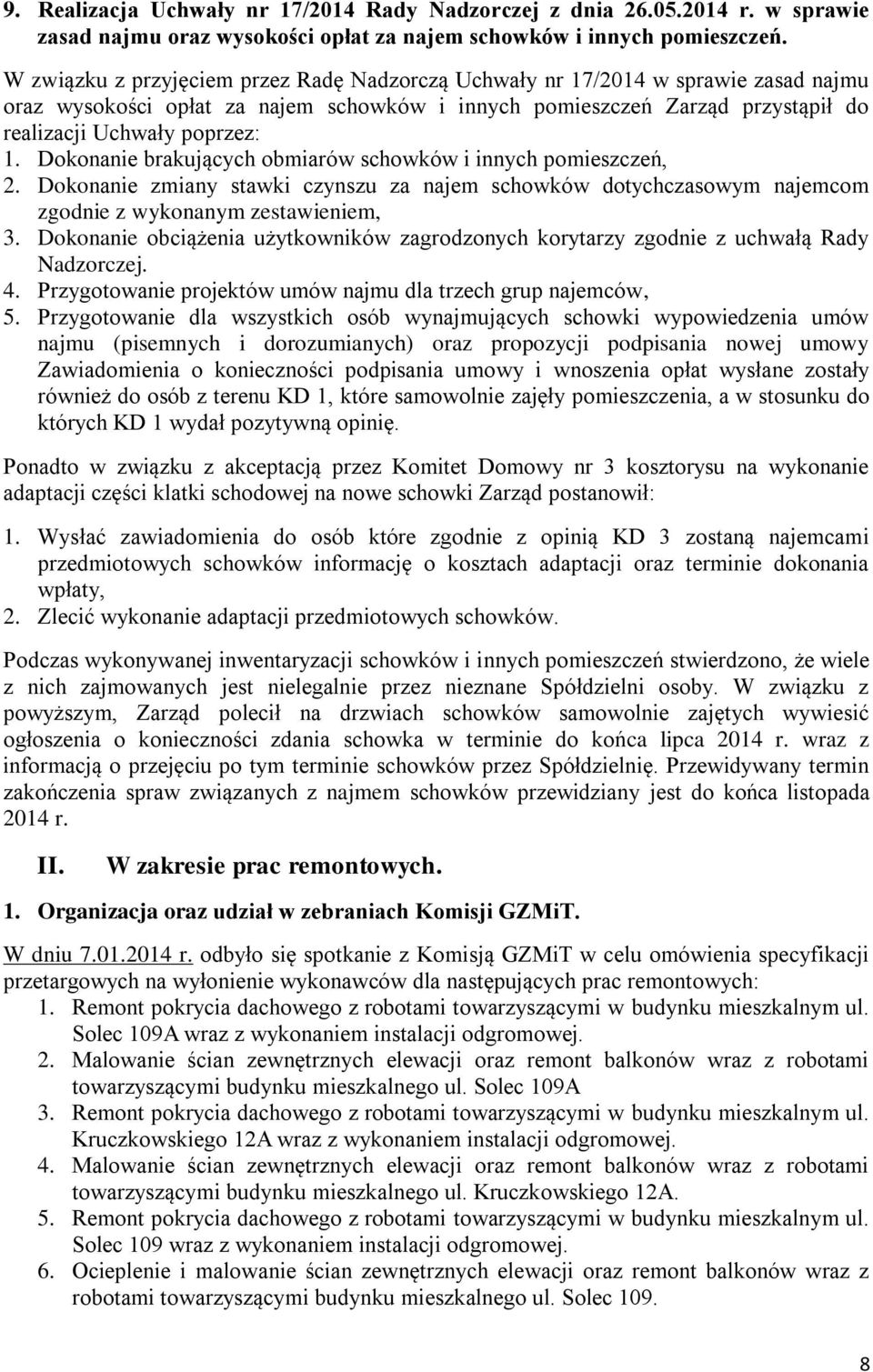 9. Realizacja Uchwały nr 17/2014 Rady Nadzorczej z dnia 26.05.2014 r. w sprawie zasad najmu oraz wysokości opłat za najem schowków i innych pomieszczeń.

W związku z przyjęciem przez Radę Nadzorczą Uchwały nr 17/2014 w sprawie zasad najmu oraz wysokości opłat za najem schowków i innych pomieszczeń Zarząd przystąpił do realizacji Uchwały poprzez:
1. Dokonanie brakujących obmiarów schowków i innych pomieszczeń,
2. Dokonanie zmiany stawki czynszu za najem schowków dotychczasowym najemcom zgodnie z wykonanym zestawieniem,
3. Dokonanie obciążenia użytkowników zagrodzonych korytarzy zgodnie z uchwałą Rady Nadzorczej.
4. Przygotowanie projektów umów najmu dla trzech grup najemców,
5. Przygotowanie dla wszystkich osób wynajmujących schowki wypowiedzenia umów najmu (pisemnych i dorozumianych) oraz propozycji podpisania nowej umowy Zawiadomienia o konieczności podpisania umowy i wnoszenia opłat wysłane zostały również do osób z terenu KD 1, które samowolnie zajęły pomieszczenia, a w stosunku do których KD 1 wydał pozytywną opinię.

Ponadto w związku z akceptacją przez Komitet Domowy nr 3 kosztorysu na wykonanie adaptacji części klatki schodowej na nowe schowki Zarząd postanowił:

1. Wysłać zawiadomienia do osób które zgodnie z opinią KD 3 zostaną najemcami przedmiotowych schowków informację o kosztach adaptacji oraz terminie dokonania wpłaty,
2. Zlecić wykonanie adaptacji przedmiotowych schowków.

Podczas wykonywanej inwentaryzacji schowków i innych pomieszczeń stwierdzono, że wiele z nich zajmowanych jest nielegalnie przez nieznane Spółdzielni osoby. W związku z powyższym, Zarząd polecił na drzwiach schowków samowolnie zajętych wywiesić ogłoszenia o konieczności zdania schowka w terminie do końca lipca 2014 r. wraz z informacją o przejęciu po tym terminie schowków przez Spółdzielnię. Przewidywany termin zakończenia spraw związanych z najmem schowków przewidziany jest do końca listopada 2014 r.

II. W zakresie prac remontowych.

1. Organizacja oraz udział w zebraniach Komisji GZMiT.

W dniu 7.01.2014 r. odbyło się spotkanie z Komisją GZMiT w celu omówienia specyfikacji przetargowych na wyłonienie wykonawców dla następujących prac remontowych:
1. Remont pokrycia dachowego z robotami towarzyszącymi w budynku mieszkalnym ul. Solec 109A wraz z wykonaniem instalacji odgromowej.
2. Malowanie ścian zewnętrznych elewacji oraz remont balkonów wraz z robotami towarzyszącymi budynku mieszkalnego ul. Solec 109A
3. Remont pokrycia dachowego z robotami towarzyszącymi w budynku mieszkalnym ul. Kruczkowskiego 12A wraz z wykonaniem instalacji odgromowej.
4. Malowanie ścian zewnętrznych elewacji oraz remont balkonów wraz z robotami towarzyszącymi budynku mieszkalnego ul. Kruczkowskiego 12A.
5. Remont pokrycia dachowego z robotami towarzyszącymi w budynku mieszkalnym ul. Solec 109 wraz z wykonaniem instalacji odgromowej.
6. Ocieplenie i malowanie ścian zewnętrznych elewacji oraz remont balkonów wraz z robotami towarzyszącymi budynku mieszkalnego ul. Solec 109.

8